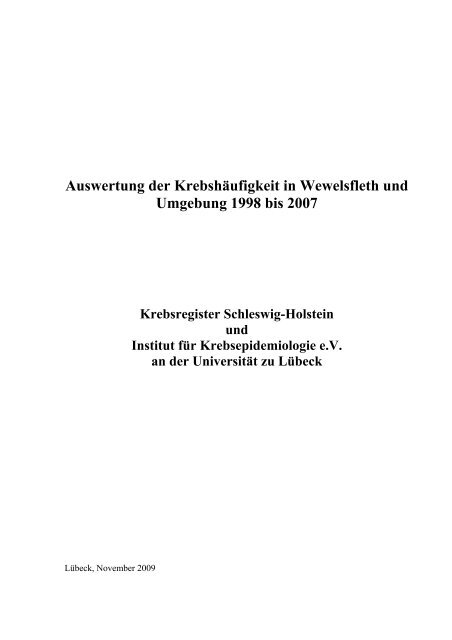 Auswertung der Krebshäufigkeit in Wewelsfleth und Umgebung 1998 bis 2007

Krebsregister Schleswig-Holstein
und
Institut für Krebsepidemiologie e.V.
an der Universität zu Lübeck

Lübeck, November 2009